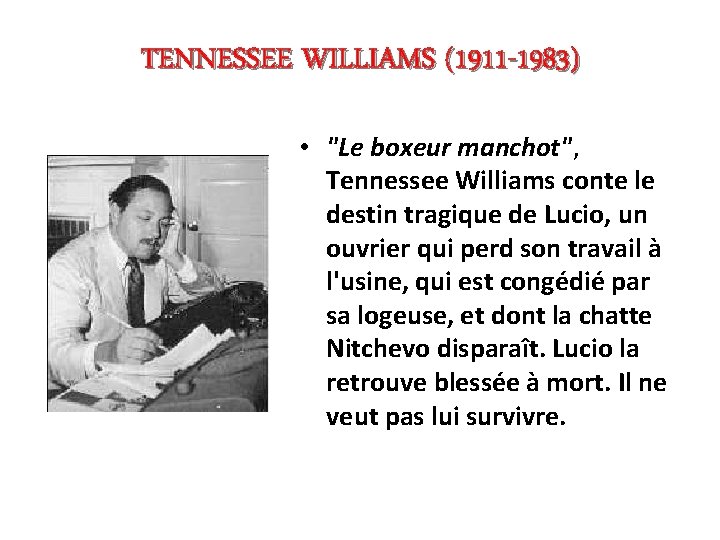 TENNESSEE WILLIAMS (1911-1983)

• "Le boxeur manchot", Tennessee Williams conte le destin tragique de Lucio, un ouvrier qui perd son travail à l'usine, qui est congédié par sa logeuse, et dont la chatte Nitchevo disparaît. Lucio la retrouve blessée à mort. Il ne veut pas lui survivre.